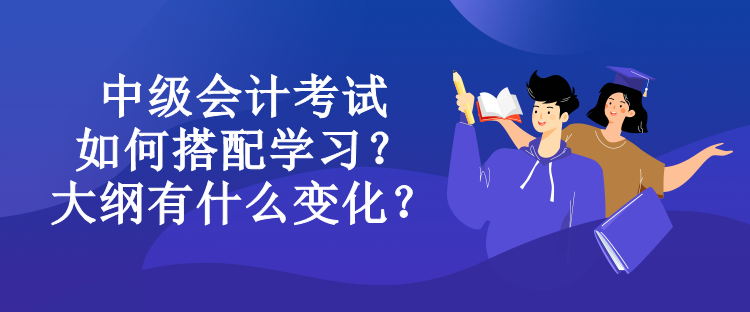 中级会计考试
如何搭配学习？
大纲有什么变化？